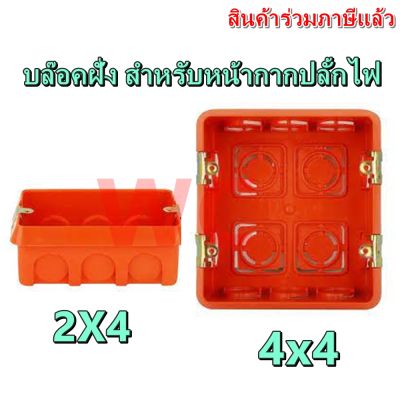 สินค้าร่วมภาษีแล้ว

บล๊อคฝั่ง สำหรับหน้ากากปลั๊กไฟ

2X4

4x4